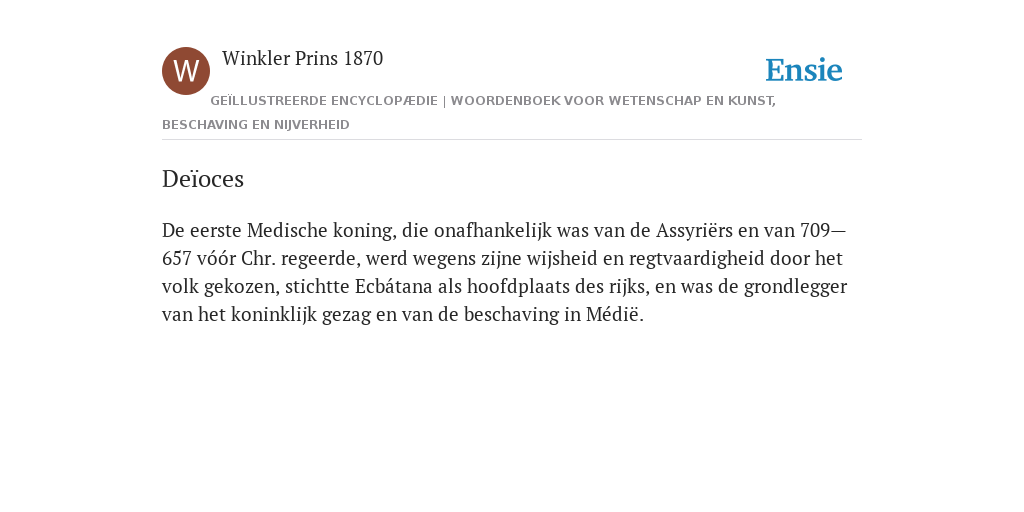 W

Winkler Prins 1870

Ensie

GEÏLLUSTREERDE ENCYCLOPÆDIE | WOORDENBOEK VOOR WETENSCHAP EN KUNST, BESCHAVING EN NIJVERHEID

Deïoces

De eerste Medische koning, die onafhankelijk was van de Assyriërs en van 709—657 vóór Chr. regeerde, werd wegens zijne wijsheid en regtvaardigheid door het volk gekozen, stichtte Ecbátana als hoofdplaats des rijks, en was de grondlegger van het koninklijk gezag en van de beschaving in Médië.